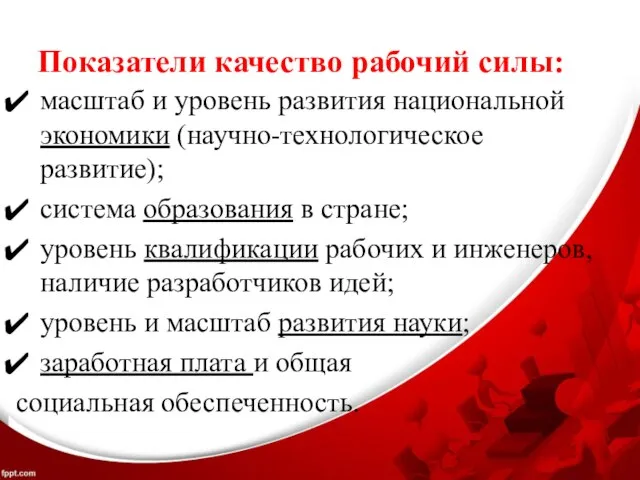 Показатели качество рабочий силы:

✔ масштаб и уровень развития национальной экономики (научно-технологическое развитие);

✔ система образования в стране;

✔ уровень квалификации рабочих и инженеров, наличие разработчиков идей;

✔ уровень и масштаб развития науки;

✔ заработная плата и общая социальная обеспеченность.

fppt.com